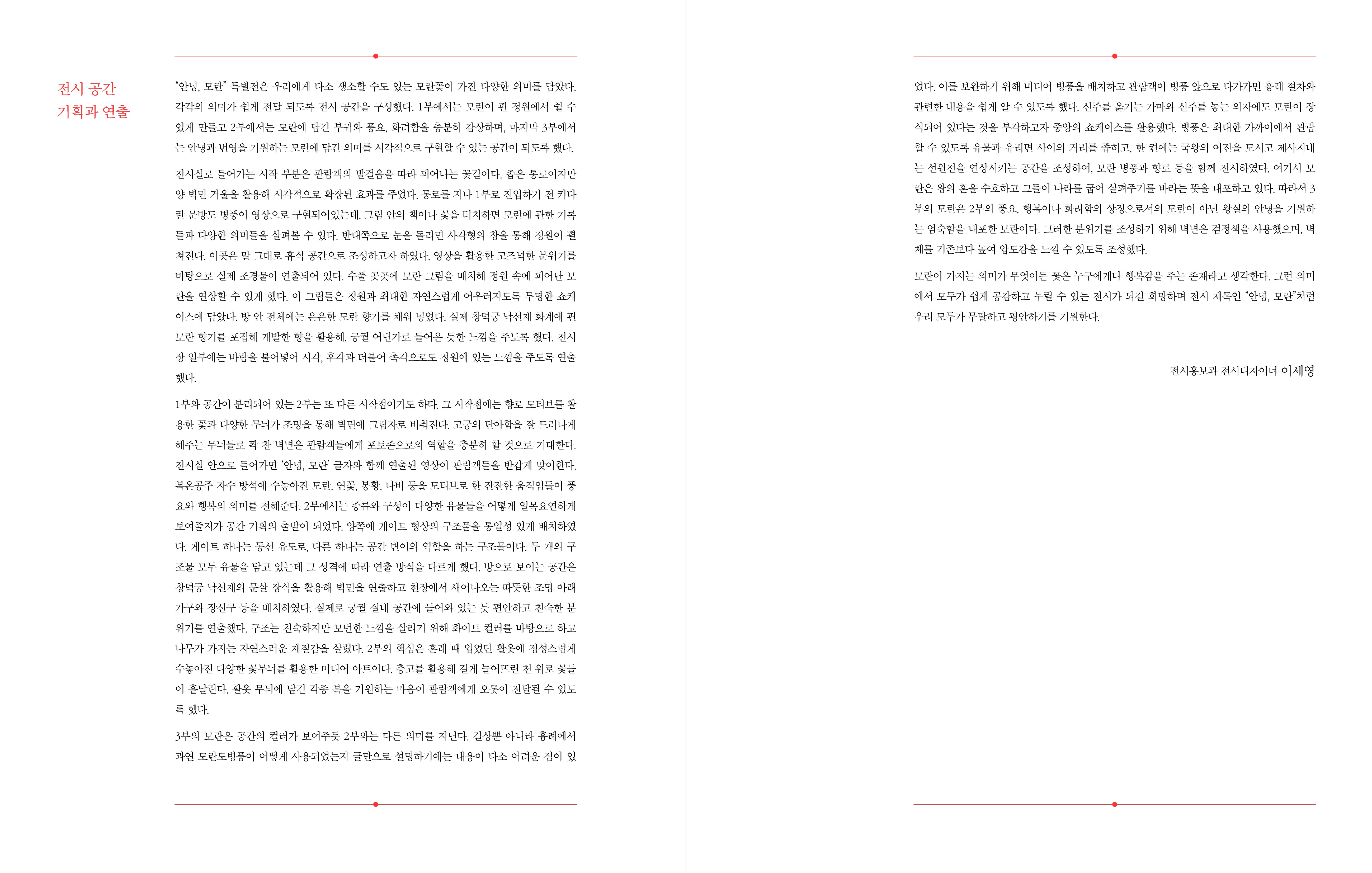 전시 공간
기획과 연출

"안녕, 모란" 특별전은 우리에게 다소 생소할 수도 있는 모란꽃이 가진 다양한 의미를 담았다. 각각의 의미가 쉽게 전달 되도록 전시 공간을 구성했다. 1부에서는 모란이 핀 정원에서 쉴 수 있게 만들고 2부에서는 모란에 담긴 부귀와 풍요, 화려함을 충분히 감상하며, 마지막 3부에서는 안녕과 번영을 기원하는 모란에 담긴 의미를 시각적으로 구현할 수 있는 공간이 되도록 했다.

전시실로 들어가는 시작 부분은 관람객의 발걸음을 따라 피어나는 꽃길이다. 좁은 통로이지만 양 벽면 거울을 활용해 시각적으로 확장된 효과를 주었다. 통로를 지나 1부로 진입하기 전 커다란 문방도 병풍이 영상으로 구현되어있는데, 그림 안의 책이나 꽃을 터치하면 모란에 관한 기록들과 다양한 의미들을 살펴볼 수 있다. 반대쪽으로 눈을 돌리면 사각형의 창을 통해 정원이 펼쳐진다. 이곳은 말 그대로 휴식 공간으로 조성하고자 하였다. 영상을 활용한 고즈넉한 분위기를 바탕으로 실제 조경물이 연출되어 있다. 수풀 곳곳에 모란 그림을 배치해 정원 속에 피어난 모란을 연상할 수 있게 했다. 이 그림들은 정원과 최대한 자연스럽게 어우러지도록 투명한 쇼케이스에 담았다. 방 안 전체에는 은은한 모란 향기를 채워 넣었다. 실제 창덕궁 낙선재 화계에 핀 모란 향기를 포집해 개발한 향을 활용해, 궁궐 어딘가로 들어온 듯한 느낌을 주도록 했다. 전시장 일부에는 바람을 불어넣어 시각, 후각과 더불어 촉각으로도 정원에 있는 느낌을 주도록 연출했다.

1부와 공간이 분리되어 있는 2부는 또 다른 시작점이기도 하다. 그 시작점에는 향로 모티브를 활용한 꽃과 다양한 무늬가 조명을 통해 벽면에 그림자로 비춰진다. 고궁의 단아함을 잘 드러나게 해주는 무늬들로 꽉 찬 벽면은 관람객들에게 포토존으로의 역할을 충분히 할 것으로 기대한다. 전시실 안으로 들어가면 '안녕, 모란' 글자와 함께 연출된 영상이 관람객들을 반갑게 맞이한다. 복온공주 자수 방석에 수놓아진 모란, 연꽃, 봉황, 나비 등을 모티브로 한 잔잔한 움직임들이 풍요와 행복의 의미를 전해준다. 2부에서는 종류와 구성이 다양한 유물들을 어떻게 일목요연하게 보여줄지가 공간 기획의 출발이 되었다. 양쪽에 게이트 형상의 구조물을 통일성 있게 배치하였다. 게이트 하나는 동선 유도로, 다른 하나는 공간 변이의 역할을 하는 구조물이다. 두 개의 구조물 모두 유물을 담고 있는데 그 성격에 따라 연출 방식을 다르게 했다. 방으로 보이는 공간은 창덕궁 낙선재의 문살 장식을 활용해 벽면을 연출하고 천장에서 새어나오는 따뜻한 조명 아래 가구와 장신구 등을 배치하였다. 실제로 궁궐 실내 공간에 들어와 있는 듯 편안하고 친숙한 분위기를 연출했다. 구조는 친숙하지만 모던한 느낌을 살리기 위해 화이트 컬러를 바탕으로 하고 나무가 가지는 자연스러운 재질감을 살렸다. 2부의 핵심은 혼례 때 입었던 활옷에 정성스럽게 수놓아진 다양한 꽃무늬를 활용한 미디어 아트이다. 층고를 활용해 길게 늘어뜨린 천 위로 꽃들이 흩날린다. 활옷 무늬에 담긴 각종 복을 기원하는 마음이 관람객에게 오롯이 전달될 수 있도록 했다.

3부의 모란은 공간의 컬러가 보여주듯 2부와는 다른 의미를 지닌다. 길상뿐 아니라 흉례에서 과연 모란도병풍이 어떻게 사용되었는지 글만으로 설명하기에는 내용이 다소 어려운 점이 있었다. 이를 보완하기 위해 미디어 병풍을 배치하고 관람객이 병풍 앞으로 다가가면 흉례 절차와 관련한 내용을 쉽게 알 수 있도록 했다. 신주를 옮기는 가마와 신주를 놓는 의자에도 모란이 장식되어 있다는 것을 부각하고자 중앙의 쇼케이스를 활용했다. 병풍은 최대한 가까이에서 관람할 수 있도록 유물과 유리면 사이의 거리를 좁히고, 한 켠에는 국왕의 어진을 모시고 제사지내는 선원전을 연상시키는 공간을 조성하여, 모란 병풍과 향로 등을 함께 전시하였다. 여기서 모란은 왕의 혼을 수호하고 그들이 나라를 굽어 살펴주기를 바라는 뜻을 내포하고 있다. 따라서 3부의 모란은 2부의 풍요, 행복이나 화려함의 상징으로서의 모란이 아닌 왕실의 안녕을 기원하는 엄숙함을 내포한 모란이다. 그러한 분위기를 조성하기 위해 벽면은 검정색을 사용했으며, 벽체를 기존보다 높여 압도감을 느낄 수 있도록 조성했다.

모란이 가지는 의미가 무엇이든 꽃은 누구에게나 행복감을 주는 존재라고 생각한다. 그런 의미에서 모두가 쉽게 공감하고 누릴 수 있는 전시가 되길 희망하며 전시 제목인 "안녕, 모란"처럼 우리 모두가 무탈하고 평안하기를 기원한다.

전시홍보과 전시디자이너 이세영